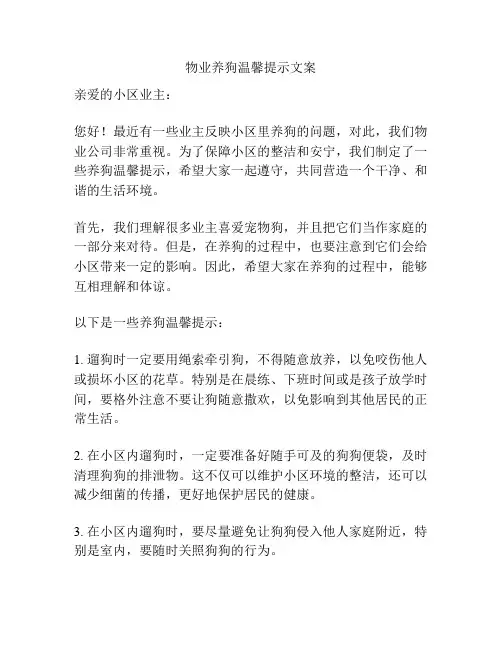 物业养狗温馨提示文案

亲爱的小区业主：

您好！最近有一些业主反映小区里养狗的问题，对此，我们物业公司非常重视。为了保障小区的整洁和安宁，我们制定了一些养狗温馨提示，希望大家一起遵守，共同营造一个干净、和谐的生活环境。

首先，我们理解很多业主喜爱宠物狗，并且把它们当作家庭的一部分来对待。但是，在养狗的过程中，也要注意到它们会给小区带来一定的影响。因此，希望大家在养狗的过程中，能够互相理解和体谅。

以下是一些养狗温馨提示：

1. 遛狗时一定要用绳索牵引狗，不得随意放养，以免咬伤他人或损坏小区的花草。特别是在晨练、下班时间或是孩子放学时间，要格外注意不要让狗随意撒欢，以免影响到其他居民的正常生活。

2. 在小区内遛狗时，一定要准备好随手可及的狗狗便袋，及时清理狗狗的排泄物。这不仅可以维护小区环境的整洁，还可以减少细菌的传播，更好地保护居民的健康。

3. 在小区内遛狗时，要尽量避免让狗狗侵入他人家庭附近，特别是室内，要随时关照狗狗的行为。